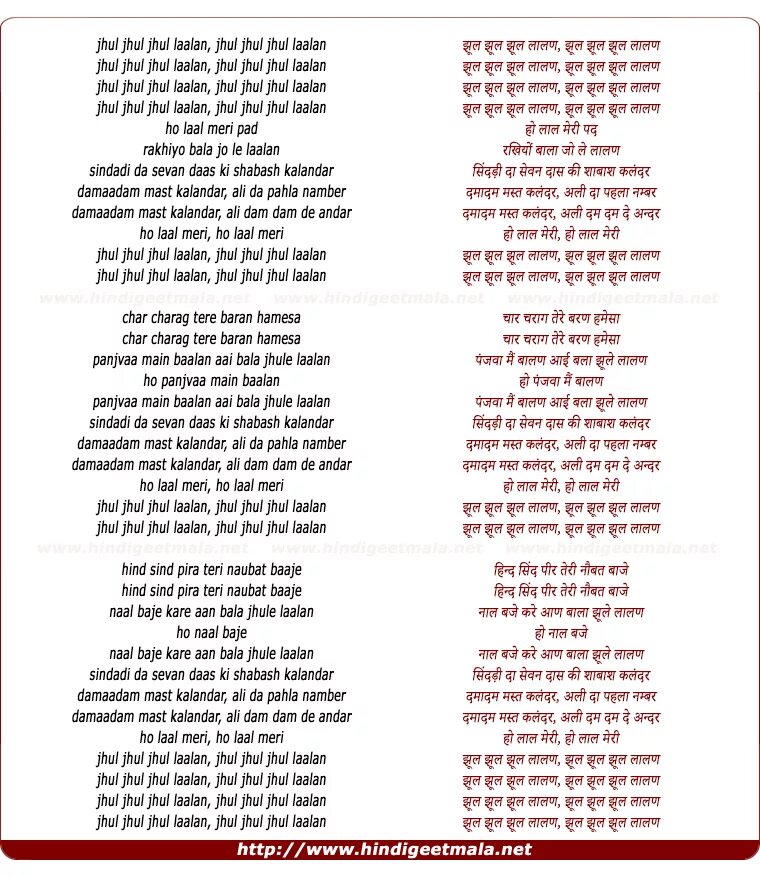 jhul jhul jhul laalan, jhul jhul jhul laalan
jhul jhul jhul laalan, jhul jhul jhul laalan
jhul jhul jhul laalan, jhul jhul jhul laalan
jhul jhul jhul laalan, jhul jhul jhul laalan
ho laal meri pad
rakhiyo bala jo le laalan
sindadi da sevan daas ki shabash kalandar
damaadam mast kalandar, ali da pahla namber
damaadam mast kalandar, ali dam dam de andar
ho laal meri, ho laal meri
jhul jhul jhul laalan, jhul jhul jhul laalan
jhul jhul jhul laalan, jhul jhul jhul laalan

www.hindigeetmala.net www.hindigeetmala.net www.hindigeetmala.net

char charag tere baran hamesa
char charag tere baran hamesa
panjvaa main baalan aai bala jhule laalan
ho panjvaa main baalan
panjvaa main baalan aai bala jhule laalan
sindadi da sevan daas ki shabash kalandar
damaadam mast kalandar, ali da pahla namber
damaadam mast kalandar, ali dam dam de andar
ho laal meri, ho laal meri
jhul jhul jhul laalan, jhul jhul jhul laalan
jhul jhul jhul laalan, jhul jhul jhul laalan

www.hindigeetmala.net www.hindigeetmala.net www.hindigeetmala.net

hind sind pira teri naubat baaje
hind sind pira teri naubat baaje
naal baje kare aan bala jhule laalan
ho naal baje
naal baje kare aan bala jhule laalan
sindadi da sevan daas ki shabash kalandar
damaadam mast kalandar, ali da pahla namber
damaadam mast kalandar, ali dam dam de andar
ho laal meri, ho laal meri
jhul jhul jhul laalan, jhul jhul jhul laalan
jhul jhul jhul laalan, jhul jhul jhul laalan
jhul jhul jhul laalan, jhul jhul jhul laalan
jhul jhul jhul laalan, jhul jhul jhul laalan

झूल झूल झूल लालण, झूल झूल झूल लालण
झूल झूल झूल लालण, झूल झूल झूल लालण
झूल झूल झूल लालण, झूल झूल झूल लालण
झूल झूल झूल लालण, झूल झूल झूल लालण
हो लाल मेरी पद
रखियों बाला जो ले लालण
सिंदड़ी दा सेवन दास की शाबाश कलंदर
दमादम मस्त कलंदर, अली दा पहला नम्बर
दमादम मस्त कलंदर, अली दम दम दे अन्दर
हो लाल मेरी, हो लाल मेरी
झूल झूल झूल लालण, झूल झूल झूल लालण
झूल झूल झूल लालण, झूल झूल झूल लालण

चार चराग तेरे बरण हमेसा
चार चराग तेरे बरण हमेसा
पंजवा मैं बालण आई बला झूले लालण
हो पंजवा मैं बालण
पंजवा मैं बालण आई बला झूले लालण
सिंदड़ी दा सेवन दास की शाबाश कलंदर
दमादम मस्त कलंदर, अली दा पहला नम्बर
दमादम मस्त कलंदर, अली दम दम दे अन्दर
हो लाल मेरी, हो लाल मेरी
झूल झूल झूल लालण, झूल झूल झूल लालण
झूल झूल झूल लालण, झूल झूल झूल लालण

हिन्द सिंद पीर तेरी नौबत बाजे
हिन्द सिंद पीर तेरी नौबत बाजे
नाल बजे करे आण बाला झूले लालण
हो नाल बजे
नाल बजे करे आण बाला झूले लालण
सिंदड़ी दा सेवन दास की शाबाश कलंदर
दमादम मस्त कलंदर, अली दा पहला नम्बर
दमादम मस्त कलंदर, अली दम दम दे अन्दर
हो लाल मेरी, हो लाल मेरी
झूल झूल झूल लालण, झूल झूल झूल लालण
झूल झूल झूल लालण, झूल झूल झूल लालण
झूल झूल झूल लालण, झूल झूल झूल लालण
झूल झूल झूल लालण, झूल झूल झूल लालण

http://www.hindigeetmala.net